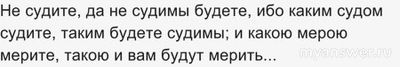 Не судите, да не судимы будете, ибо каким судом судите, таким будете судимы; и какою мерою мерите, такою и вам будут мерить...

myanswer.ru